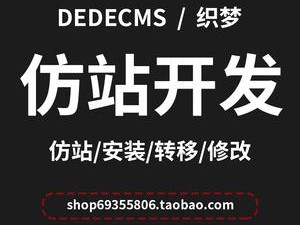 DEDECMS / 织梦

仿站开发

仿站/安装/转移/修改

shop69355806.taobao.com